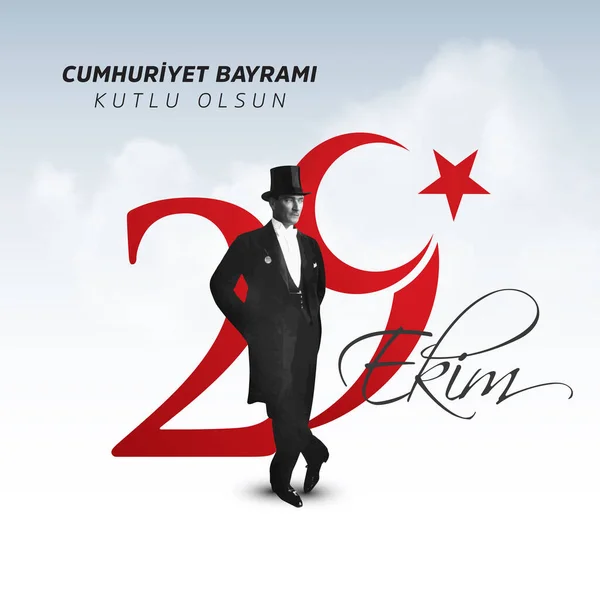 CUMHURİYET BAYRAMI
KUTLU OLSUN

29 Ekim